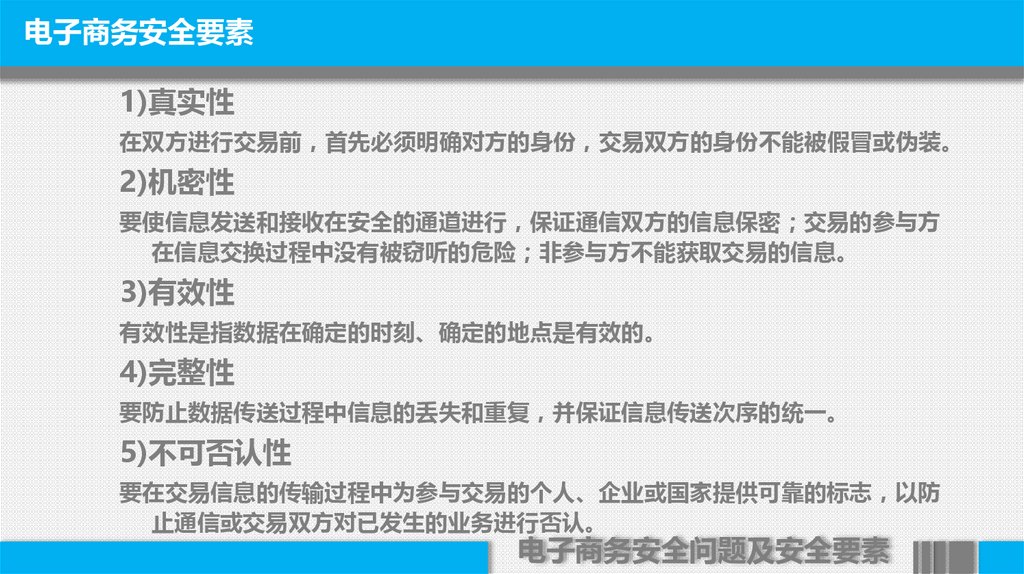 电子商务安全要素

1)真实性

在双方进行交易前，首先必须明确对方的身份，交易双方的身份不能被假冒或伪装。

2)机密性

要使信息发送和接收在安全的通道进行，保证通信双方的信息保密；交易的参与方在信息交换过程中没有被窃听的危险；非参与方不能获取交易的信息。

3)有效性

有效性是指数据在确定的时刻、确定的地点是有效的。

4)完整性

要防止数据传送过程中信息的丢失和重复，并保证信息传送次序的统一。

5)不可否认性

要在交易信息的传输过程中为参与交易的个人、企业或国家提供可靠的标志，以防止通信或交易双方对已发生的业务进行否认。

电子商务安全问题及安全要素